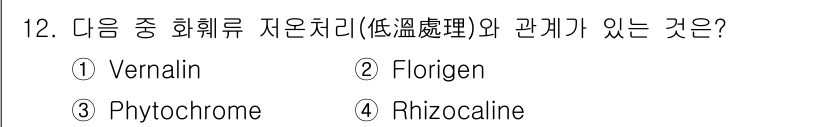 12. 다음 중 화훼류 저온처리(低溫處理)와 관계가 있는 것은?

① Vernalin
② Florigen
③ Phytochrome
④ Rhizocaline